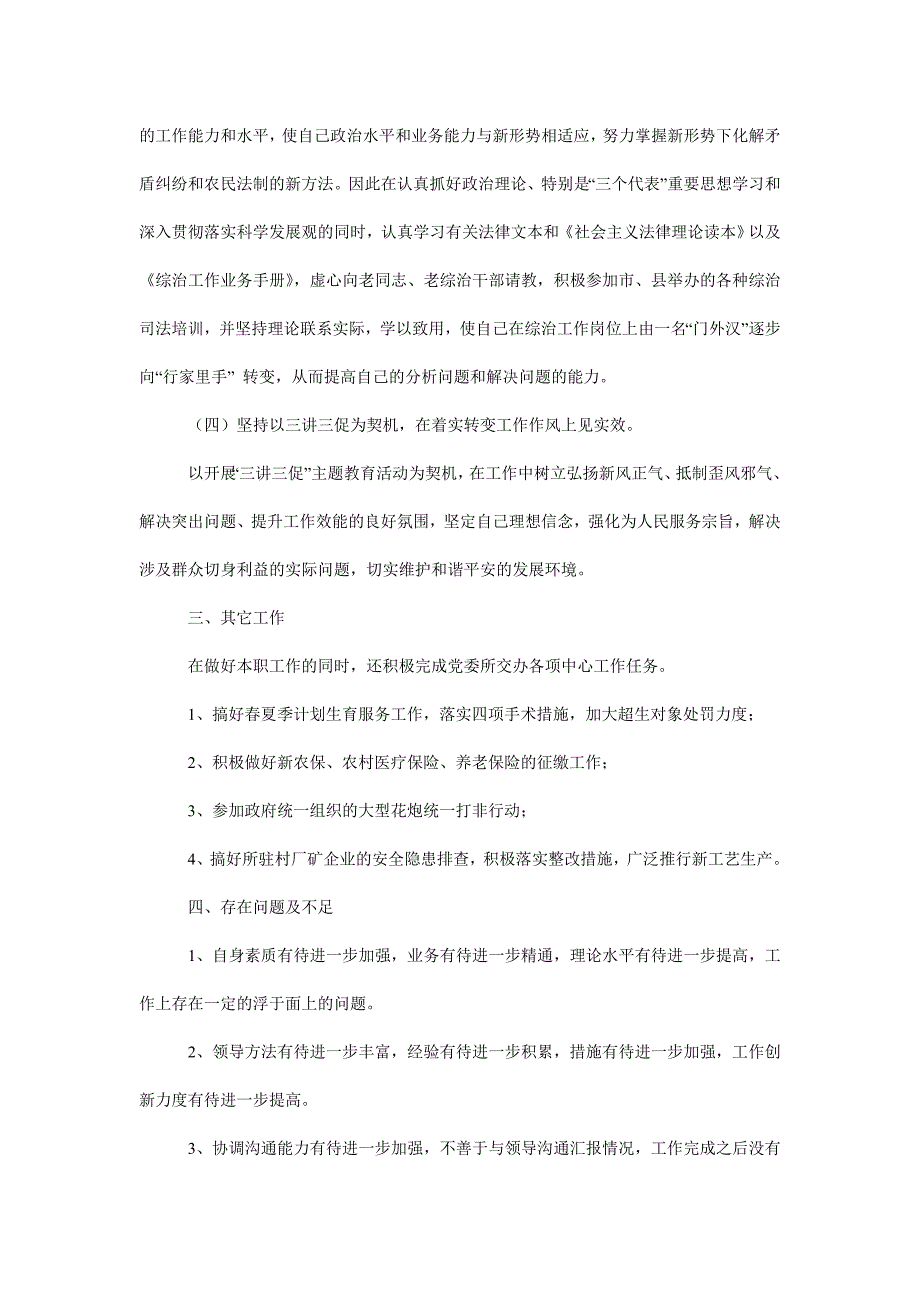 的工作能力和水平，使自己政治水平和业务能力与新形势相适应，努力掌握新形势下化解矛盾纠纷和农民法制的新方法。因此在认真抓好政治理论、特别是“三个代表”重要思想学习和深入贯彻落实科学发展观的同时，认真学习有关法律文本和《社会主义法律理论读本》以及《综治工作业务手册》，虚心向老同志、老综治干部请教，积极参加市、县举办的各种综治司法培训，并坚持理论联系实际，学以致用，使自己在综治工作岗位上由一名“门外汉”逐步向“行家里手” 转变，从而提高自己的分析问题和解决问题的能力。

（四）坚持以三讲三促为契机，在着实转变工作作风上见实效。

以开展“三讲三促”主题教育活动为契机，在工作中树立弘扬新风正气、抵制歪风邪气、解决突出问题、提升工作效能的良好氛围，坚定自己理想信念，强化为人民服务宗旨，解决涉及群众切身利益的实际问题，切实维护和谐平安的发展环境。

三、其它工作

在做好本职工作的同时，还积极完成党委所交办各项中心工作任务。

1、搞好春夏季计划生育服务工作，落实四项手术措施，加大超生对象处罚力度；

2、积极做好新农保、农村医疗保险、养老保险的征缴工作；

3、参加政府统一组织的大型花炮统一打非行动；

4、搞好所驻村厂矿企业的安全隐患排查，积极落实整改措施，广泛推行新工艺生产。

四、存在问题及不足

1、自身素质有待进一步加强，业务有待进一步精通，理论水平有待进一步提高，工作上存在一定的浮于面上的问题。

2、领导方法有待进一步丰富，经验有待进一步积累，措施有待进一步加强，工作创新力度有待进一步提高。

3、协调沟通能力有待进一步加强，不善于与领导沟通汇报情况，工作完成之后没有